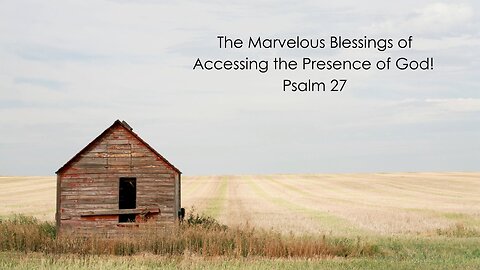 The Marvelous Blessings of
Accessing the Presence of God!
Psalm 27